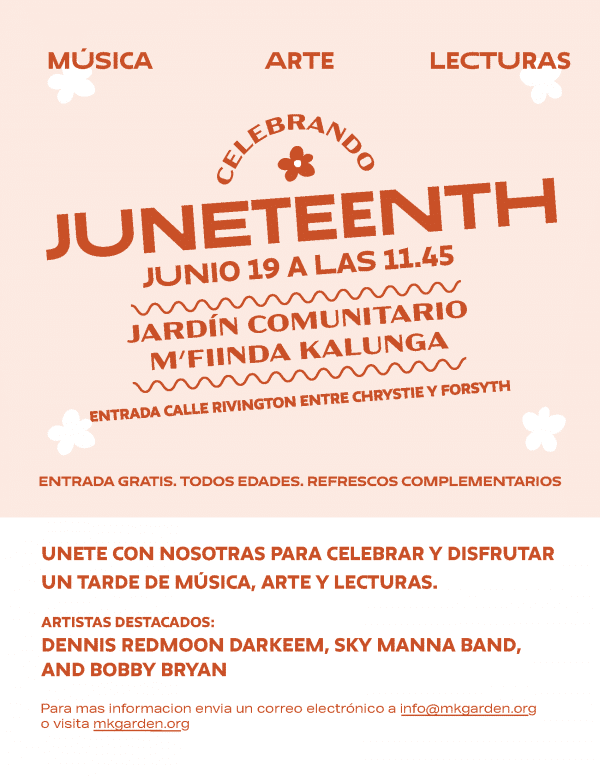 MÚSICA ARTE LECTURAS

CELEBRANDO

JUNETEENTH

JUNIO 19 A LAS 11.45

JARDÍN COMUNITARIO M'FIINDA KALUNGA

ENTRADA CALLE RIVINGTON ENTRE CHRYSTIE Y FORSYTH

ENTRADA GRATIS. TODOS EDADES. REFRESCOS COMPLEMENTARIOS

UNETE CON NOSOTRAS PARA CELEBRAR Y DISFRUTAR UN TARDE DE MÚSICA, ARTE Y LECTURAS.

ARTISTAS DESTACADOS:
DENNIS REDMOON DARKEEM, SKY MANNA BAND, AND BOBBY BRYAN

Para mas informacion envia un correo electrónico a info@mkgarden.org o visita mkgarden.org